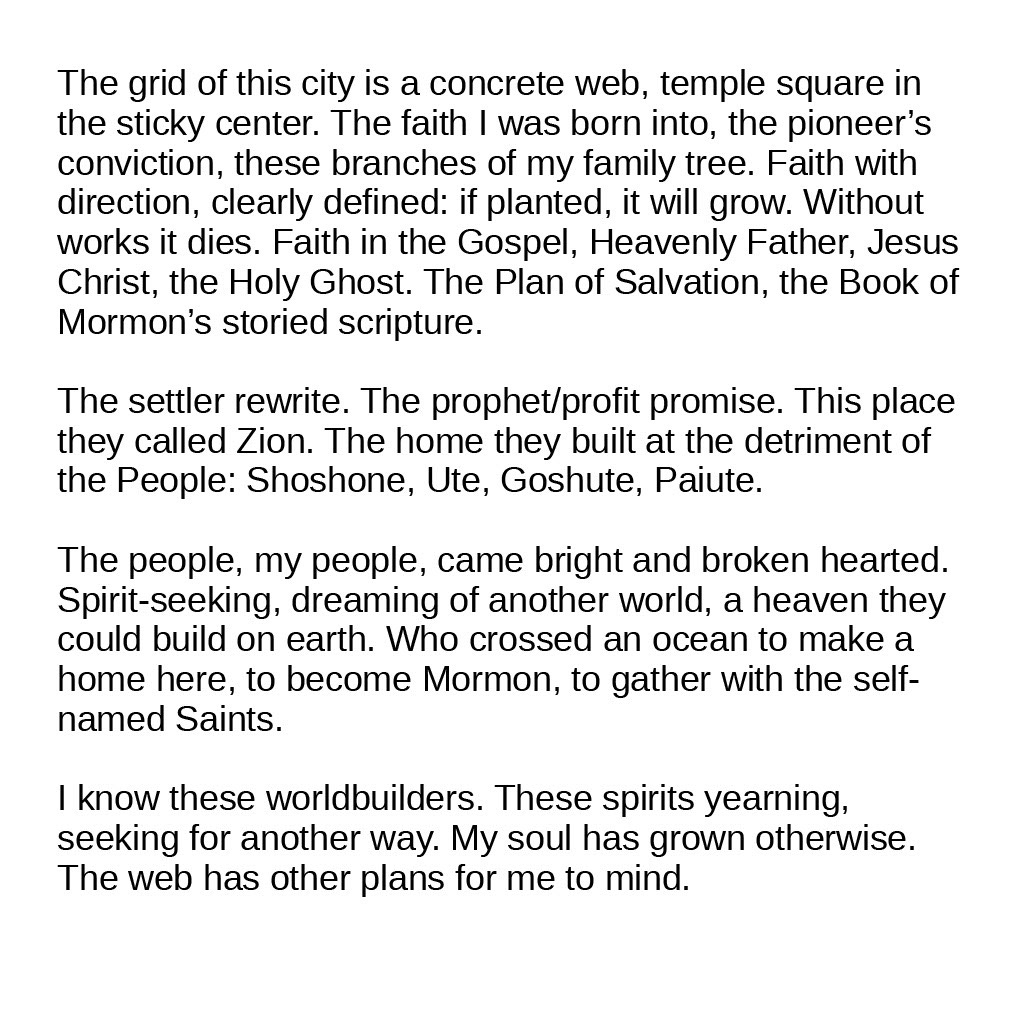 The grid of this city is a concrete web, temple square in the sticky center. The faith I was born into, the pioneer’s conviction, these branches of my family tree. Faith with direction, clearly defined: if planted, it will grow. Without works it dies. Faith in the Gospel, Heavenly Father, Jesus Christ, the Holy Ghost. The Plan of Salvation, the Book of Mormon’s storied scripture.

The settler rewrite. The prophet/profit promise. This place they called Zion. The home they built at the detriment of the People: Shoshone, Ute, Goshute, Paiute.

The people, my people, came bright and broken hearted. Spirit-seeking, dreaming of another world, a heaven they could build on earth. Who crossed an ocean to make a home here, to become Mormon, to gather with the self-named Saints.

I know these worldbuilders. These spirits yearning, seeking for another way. My soul has grown otherwise. The web has other plans for me to mind.